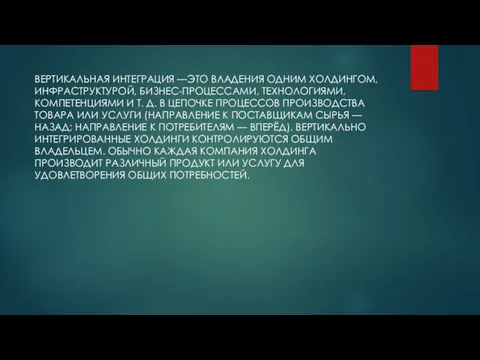 ВЕРТИКАЛЬНАЯ ИНТЕГРАЦИЯ —ЭТО ВЛАДЕНИЯ ОДНИМ ХОЛДИНГОМ, ИНФРАСТРУКТУРОЙ, БИЗНЕС-ПРОЦЕССАМИ, ТЕХНОЛОГИЯМИ, КОМПЕТЕНЦИЯМИ И Т. Д. В ЦЕПОЧКЕ ПРОЦЕССОВ ПРОИЗВОДСТВА ТОВАРА ИЛИ УСЛУГИ (НАПРАВЛЕНИЕ К ПОСТАВЩИКАМ СЫРЬЯ — НАЗАД; НАПРАВЛЕНИЕ К ПОТРЕБИТЕЛЯМ — ВПЕРЁД). ВЕРТИКАЛЬНО ИНТЕГРИРОВАННЫЕ ХОЛДИНГИ КОНТРОЛИРУЮТСЯ ОБЩИМ ВЛАДЕЛЬЦЕМ. ОБЫЧНО КАЖДАЯ КОМПАНИЯ ХОЛДИНГА ПРОИЗВОДИТ РАЗЛИЧНЫЙ ПРОДУКТ ИЛИ УСЛУГУ ДЛЯ УДОВЛЕТВОРЕНИЯ ОБЩИХ ПОТРЕБНОСТЕЙ.